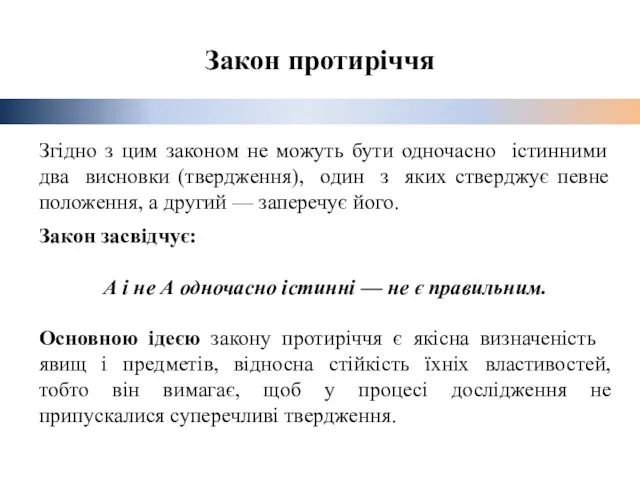 Закон протиріччя

Згідно з цим законом не можуть бути одночасно істинними два висновки (твердження), один з яких стверджує певне положення, а другий — заперечує його.

Закон засвідчує:

А і не А одночасно істинні — не є правильним.

Основною ідеєю закону протиріччя є якісна визначеність явищ і предметів, відносна стійкість їхніх властивостей, тобто він вимагає, щоб у процесі дослідження не припускалися суперечливі твердження.